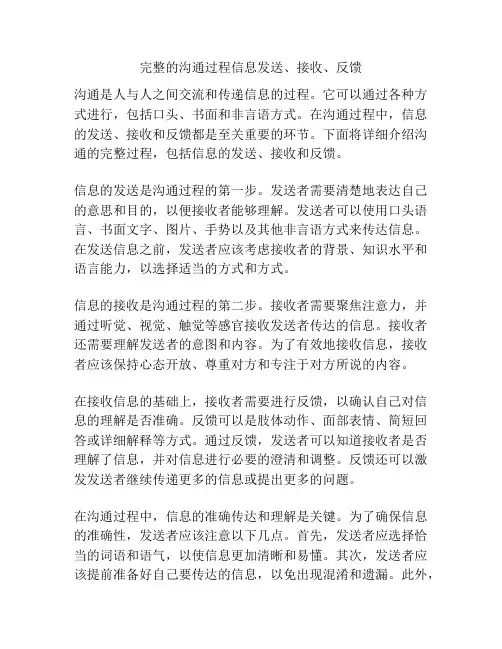 完整的沟通过程信息发送、接收、反馈

沟通是人与人之间交流和传递信息的过程。它可以通过各种方式进行，包括口头、书面和非言语方式。在沟通过程中，信息的发送、接收和反馈都是至关重要的环节。下面将详细介绍沟通的完整过程，包括信息的发送、接收和反馈。

信息的发送是沟通过程的第一步。发送者需要清楚地表达自己的意思和目的，以便接收者能够理解。发送者可以使用口头语言、书面文字、图片、手势以及其他非言语方式来传达信息。在发送信息之前，发送者应该考虑接收者的背景、知识水平和语言能力，以选择适当的方式和方式。

信息的接收是沟通过程的第二步。接收者需要聚焦注意力，并通过听觉、视觉、触觉等感官接收发送者传达的信息。接收者还需要理解发送者的意图和内容。为了有效地接收信息，接收者应该保持心态开放、尊重对方和专注于对方所说的内容。

在接收信息的基础上，接收者需要进行反馈，以确认自己对信息的理解是否准确。反馈可以是肢体动作、面部表情、简短回答或详细解释等方式。通过反馈，发送者可以知道接收者是否理解了信息，并对信息进行必要的澄清和调整。反馈还可以激发发送者继续传递更多的信息或提出更多的问题。

在沟通过程中，信息的准确传达和理解是关键。为了确保信息的准确性，发送者应该注意以下几点。首先，发送者应选择恰当的词语和语气，以使信息更加清晰和易懂。其次，发送者应该提前准备好自己要传达的信息，以免出现混淆和遗漏。此外，